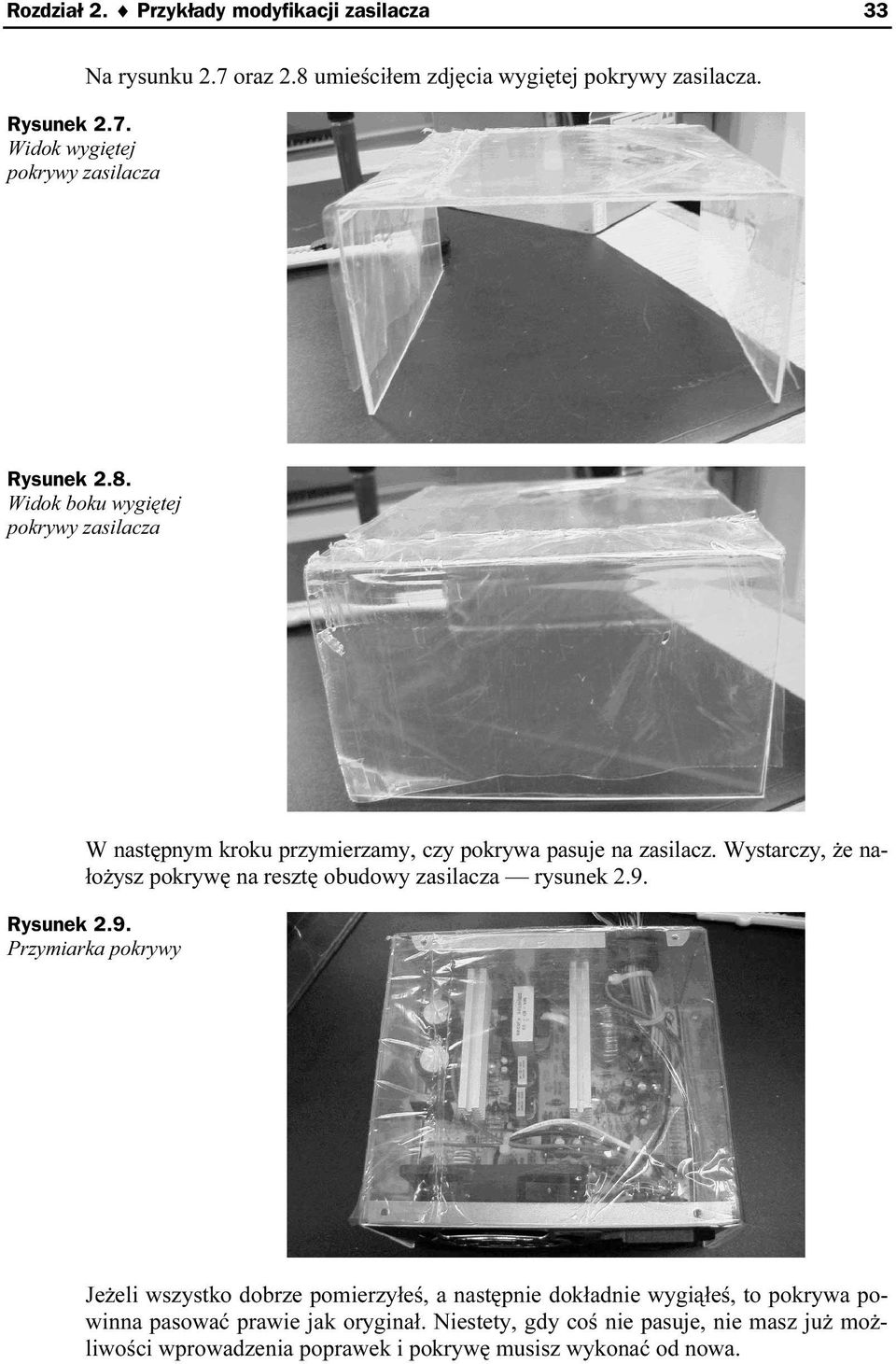 Rozdział 2. ♦ Przykłady modyfikacji zasilacza 33

Na rysunku 2.7 oraz 2.8 umieściłem zdjęcia wygiętej pokrywy zasilacza.

Rysunek 2.7.
Widok wygiętej pokrywy zasilacza

Rysunek 2.8.
Widok boku wygiętej pokrywy zasilacza

W następnym kroku przymierzamy, czy pokrywa pasuje na zasilacz. Wystarczy, że nałożysz pokrywę na resztę obudowy zasilacza — rysunek 2.9.

Rysunek 2.9.
Przymiarka pokrywy

Jeżeli wszystko dobrze pomierzyłeś, a następnie dokładnie wygiąłeś, to pokrywa powinna pasować prawie jak oryginał. Niestety, gdy coś nie pasuje, nie masz już możliwości wprowadzenia poprawek i pokrywę musisz wykonać od nowa.